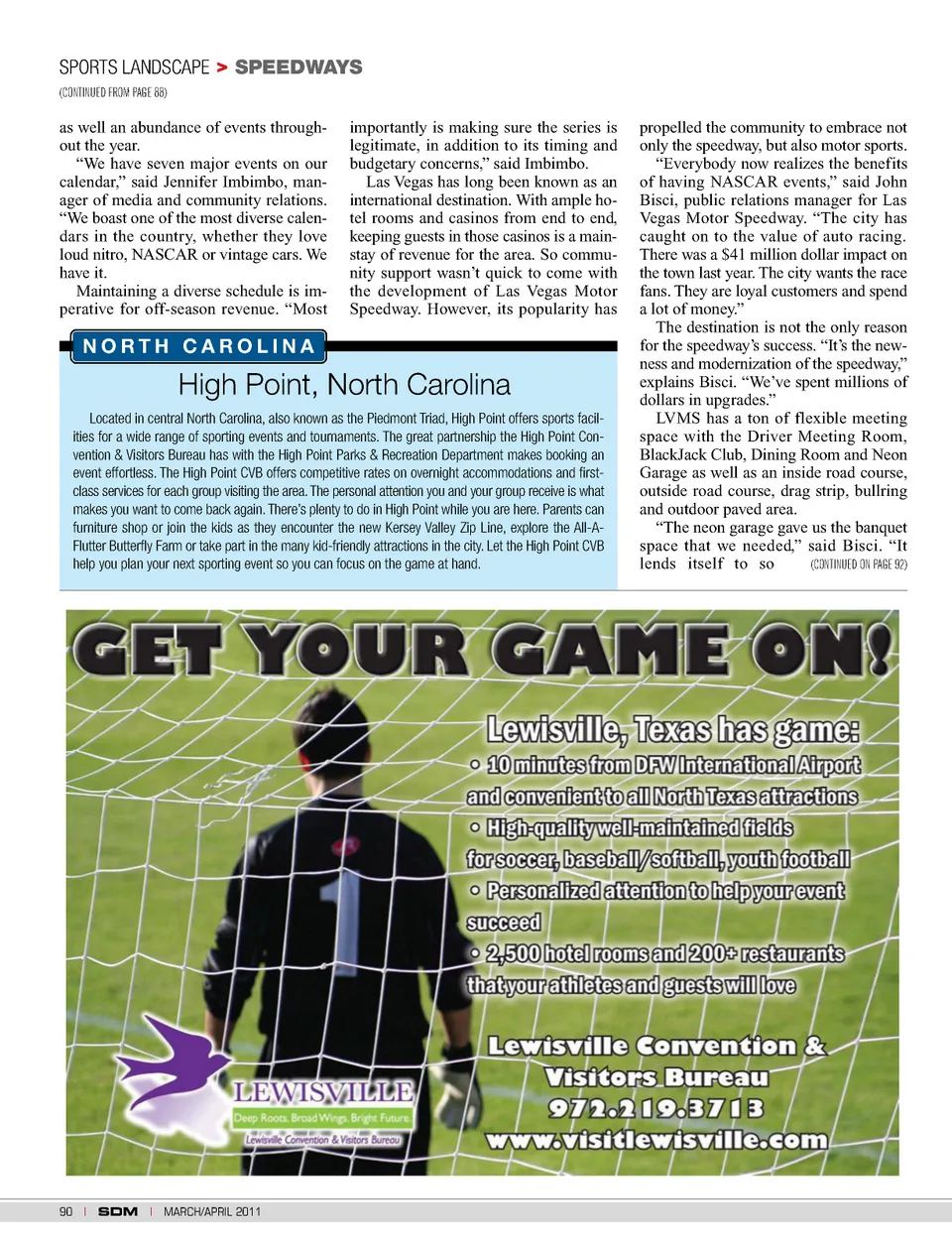 SPORTS LANDSCAPE > SPEEDWAYS

(CONTINUED FROM PAGE 88)

as well an abundance of events throughout the year.

"We have seven major events on our calendar," said Jennifer Imbimbo, manager of media and community relations. "We boast one of the most diverse calendars in the country, whether they love loud nitro, NASCAR or vintage cars. We have it.

Maintaining a diverse schedule is imperative for off-season revenue. "Most importantly is making sure the series is legitimate, in addition to its timing and budgetary concerns," said Imbimbo.

Las Vegas has long been known as an international destination. With ample hotel rooms and casinos from end to end, keeping guests in those casinos is a mainstay of revenue for the area. So community support wasn't quick to come with the development of Las Vegas Motor Speedway. However, its popularity has propelled the community to embrace not only the speedway, but also motor sports.

"Everybody now realizes the benefits of having NASCAR events," said John Bisci, public relations manager for Las Vegas Motor Speedway. "The city has caught on to the value of auto racing. There was a $41 million dollar impact on the town last year. The city wants the race fans. They are loyal customers and spend a lot of money."

The destination is not the only reason for the speedway's success. "It's the newness and modernization of the speedway," explains Bisci. "We've spent millions of dollars in upgrades."

LVMS has a ton of flexible meeting space with the Driver Meeting Room, BlackJack Club, Dining Room and Neon Garage as well as an inside road course, outside road course, drag strip, bullring and outdoor paved area.

"The neon garage gave us the banquet space that we needed," said Bisci. "It lends itself to so (CONTINUED ON PAGE 92)

NORTH CAROLINA

High Point, North Carolina

Located in central North Carolina, also known as the Piedmont Triad, High Point offers sports facilities for a wide range of sporting events and tournaments. The great partnership the High Point Convention & Visitors Bureau has with the High Point Parks & Recreation Department makes booking an event effortless. The High Point CVB offers competitive rates on overnight accommodations and first-class services for each group visiting the area. The personal attention you and your group receive is what makes you want to come back again. There's plenty to do in High Point while you are here. Parents can furniture shop or join the kids as they encounter the new Kersey Valley Zip Line, explore the All-A-Flutter Butterfly Farm or take part in the many kid-friendly attractions in the city. Let the High Point CVB help you plan your next sporting event so you can focus on the game at hand.

GET YOUR GAME ON!

Lewisville, Texas has game:
• 10 minutes from DFW International Airport and convenient to all North Texas attractions
• High-quality well-maintained fields for soccer, baseball/softball, youth football
• Personalized attention to help your event succeed
• 2,500 hotel rooms and 200+ restaurants that your athletes and guests will love

LEWISVILLE
Deep Roots. Broad Wings. Bright Future.
Lewisville Convention & Visitors Bureau

Lewisville Convention & Visitors Bureau
972.219.3713
www.visitlewisville.com

90 | SDM | MARCH/APRIL 2011